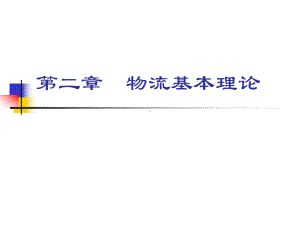 第二章　物流基本理论